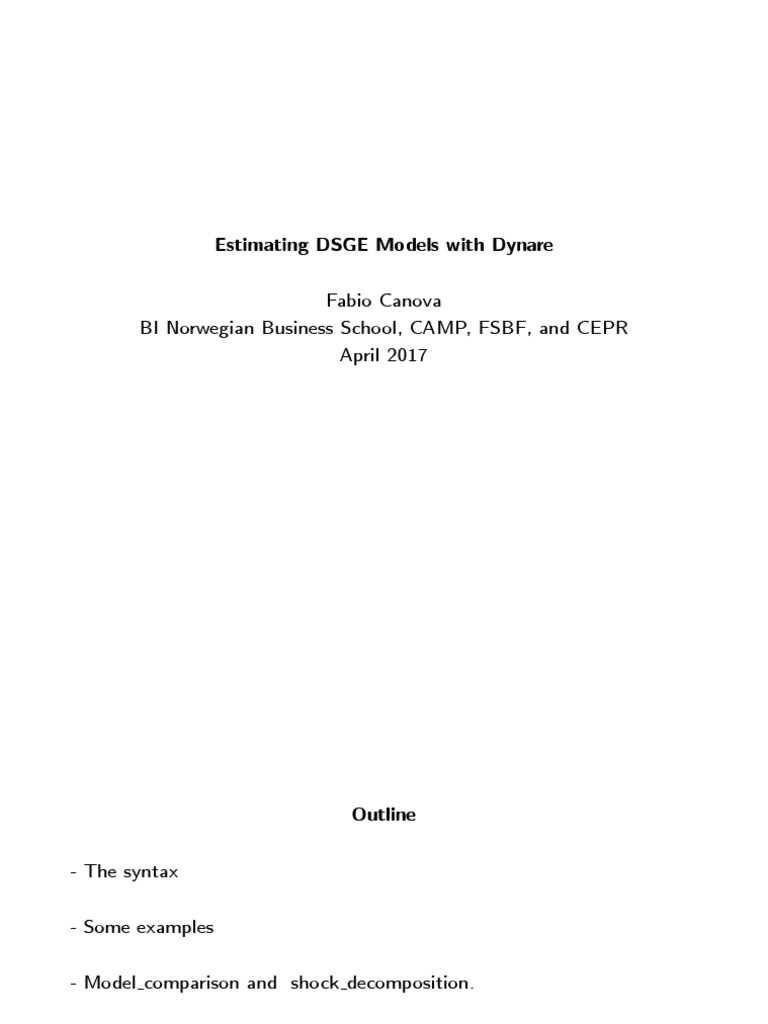 Estimating DSGE Models with Dynare

Fabio Canova
BI Norwegian Business School, CAMP, FSBF, and CEPR
April 2017

Outline

- The syntax

- Some examples

- Model_comparison and shock_decomposition.